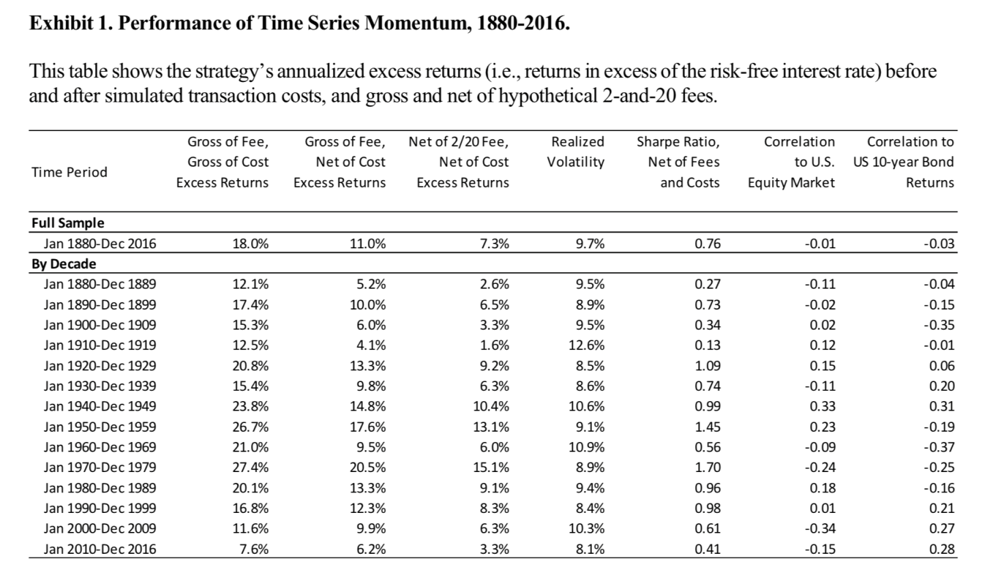 Exhibit 1. Performance of Time Series Momentum, 1880-2016.

This table shows the strategy's annualized excess returns (i.e., returns in excess of the risk-free interest rate) before and after simulated transaction costs, and gross and net of hypothetical 2-and-20 fees.

| Time Period | Gross of Fee, Gross of Cost Excess Returns | Gross of Fee, Net of Cost Excess Returns | Net of 2/20 Fee, Net of Cost Excess Returns | Realized Volatility | Sharpe Ratio, Net of Fees and Costs | Correlation to U.S. Equity Market | Correlation to US 10-year Bond Returns |
|---|---|---|---|---|---|---|---|
| Full Sample | | | | | | | |
| Jan 1880-Dec 2016 | 18.0% | 11.0% | 7.3% | 9.7% | 0.76 | -0.01 | -0.03 |
| By Decade | | | | | | | |
| Jan 1880-Dec 1889 | 12.1% | 5.2% | 2.6% | 9.5% | 0.27 | -0.11 | -0.04 |
| Jan 1890-Dec 1899 | 17.4% | 10.0% | 6.5% | 8.9% | 0.73 | -0.02 | -0.15 |
| Jan 1900-Dec 1909 | 15.3% | 6.0% | 3.3% | 9.5% | 0.34 | 0.02 | -0.35 |
| Jan 1910-Dec 1919 | 12.5% | 4.1% | 1.6% | 12.6% | 0.13 | 0.12 | -0.01 |
| Jan 1920-Dec 1929 | 20.8% | 13.3% | 9.2% | 8.5% | 1.09 | 0.15 | 0.06 |
| Jan 1930-Dec 1939 | 15.4% | 9.8% | 6.3% | 8.6% | 0.74 | -0.11 | 0.20 |
| Jan 1940-Dec 1949 | 23.8% | 14.8% | 10.4% | 10.6% | 0.99 | 0.33 | 0.31 |
| Jan 1950-Dec 1959 | 26.7% | 17.6% | 13.1% | 9.1% | 1.45 | 0.23 | -0.19 |
| Jan 1960-Dec 1969 | 21.0% | 9.5% | 6.0% | 10.9% | 0.56 | -0.09 | -0.37 |
| Jan 1970-Dec 1979 | 27.4% | 20.5% | 15.1% | 8.9% | 1.70 | -0.24 | -0.25 |
| Jan 1980-Dec 1989 | 20.1% | 13.3% | 9.1% | 9.4% | 0.96 | 0.18 | -0.16 |
| Jan 1990-Dec 1999 | 16.8% | 12.3% | 8.3% | 8.4% | 0.98 | 0.01 | 0.21 |
| Jan 2000-Dec 2009 | 11.6% | 9.9% | 6.3% | 10.3% | 0.61 | -0.34 | 0.27 |
| Jan 2010-Dec 2016 | 7.6% | 6.2% | 3.3% | 8.1% | 0.41 | -0.15 | 0.28 |